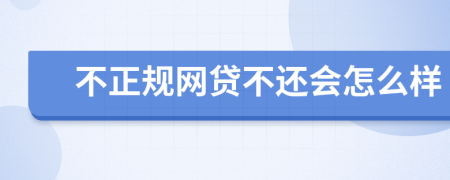 不正规网贷不还会怎么样